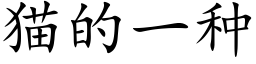 猫的一种